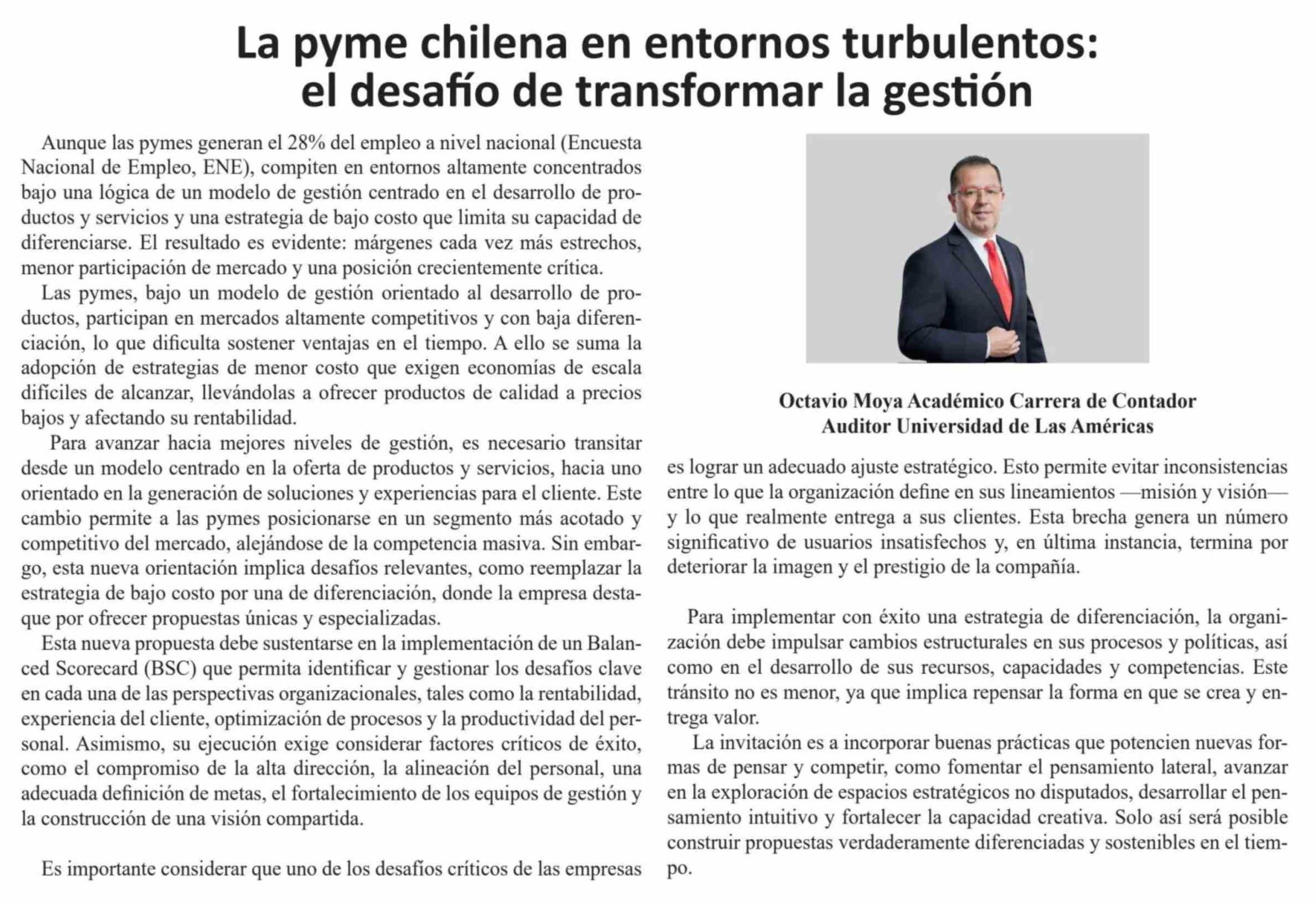 La pyme chilena en entornos turbulentos: el desafío de transformar la gestión

Aunque las pymes generan el 28% del empleo a nivel nacional (Encuesta Nacional de Empleo, ENE), compiten en entornos altamente concentrados bajo una lógica de un modelo de gestión centrado en el desarrollo de productos y servicios y una estrategia de bajo costo que limita su capacidad de diferenciarse. El resultado es evidente: márgenes cada vez más estrechos, menor participación de mercado y una posición crecientemente crítica.

Las pymes, bajo un modelo de gestión orientado al desarrollo de productos, participan en mercados altamente competitivos y con baja diferenciación, lo que dificulta sostener ventajas en el tiempo. A ello se suma la adopción de estrategias de menor costo que exigen economías de escala difíciles de alcanzar, llevándolas a ofrecer productos de calidad a precios bajos y afectando su rentabilidad.

Para avanzar hacia mejores niveles de gestión, es necesario transitar desde un modelo centrado en la oferta de productos y servicios, hacia uno orientado en la generación de soluciones y experiencias para el cliente. Este cambio permite a las pymes posicionarse en un segmento más acotado y competitivo del mercado, alejándose de la competencia masiva. Sin embargo, esta nueva orientación implica desafíos relevantes, como reemplazar la estrategia de bajo costo por una de diferenciación, donde la empresa destaque por ofrecer propuestas únicas y especializadas.

Esta nueva propuesta debe sustentarse en la implementación de un Balanced Scorecard (BSC) que permita identificar y gestionar los desafíos clave en cada una de las perspectivas organizacionales, tales como la rentabilidad, experiencia del cliente, optimización de procesos y la productividad del personal. Asimismo, su ejecución exige considerar factores críticos de éxito, como el compromiso de la alta dirección, la alineación del personal, una adecuada definición de metas, el fortalecimiento de los equipos de gestión y la construcción de una visión compartida.

Es importante considerar que uno de los desafíos críticos de las empresas

Octavio Moya Académico Carrera de Contador Auditor Universidad de Las Américas

es lograr un adecuado ajuste estratégico. Esto permite evitar inconsistencias entre lo que la organización define en sus lineamientos —misión y visión— y lo que realmente entrega a sus clientes. Esta brecha genera un número significativo de usuarios insatisfechos y, en última instancia, termina por deteriorar la imagen y el prestigio de la compañía.

Para implementar con éxito una estrategia de diferenciación, la organización debe impulsar cambios estructurales en sus procesos y políticas, así como en el desarrollo de sus recursos, capacidades y competencias. Este tránsito no es menor, ya que implica repensar la forma en que se crea y entrega valor.

La invitación es a incorporar buenas prácticas que potencien nuevas formas de pensar y competir, como fomentar el pensamiento lateral, avanzar en la exploración de espacios estratégicos no disputados, desarrollar el pensamiento intuitivo y fortalecer la capacidad creativa. Solo así será posible construir propuestas verdaderamente diferenciadas y sostenibles en el tiempo.